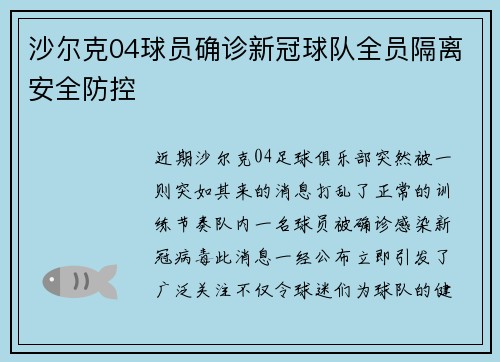 沙尔克04球员确诊新冠球队全员隔离安全防控

近期沙尔克04足球俱乐部突然被一则突如其来的消息打乱了正常的训练节奏队内一名球员被确诊感染新冠病毒此消息一经公布立即引发了广泛关注不仅令球迷们为球队的健